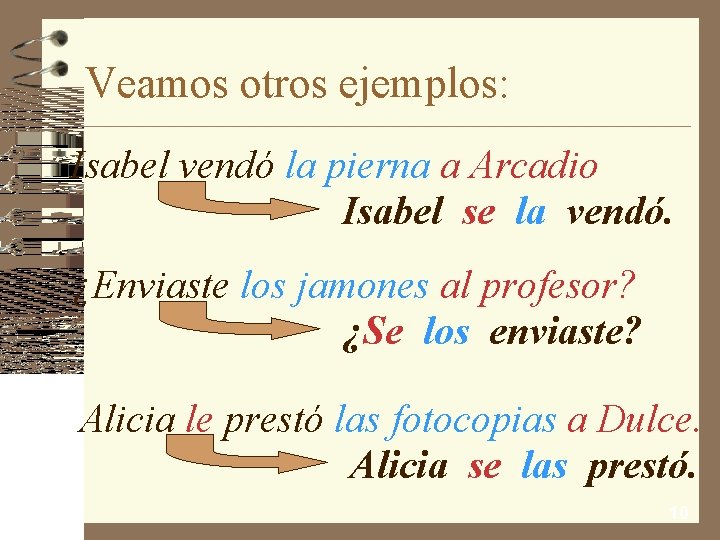 Veamos otros ejemplos:

Isabel vendó la pierna a Arcadio

Isabel se la vendó.

¿Enviaste los jamones al profesor?

¿Se los enviaste?

Alicia le prestó las fotocopias a Dulce.

Alicia se las prestó.

10